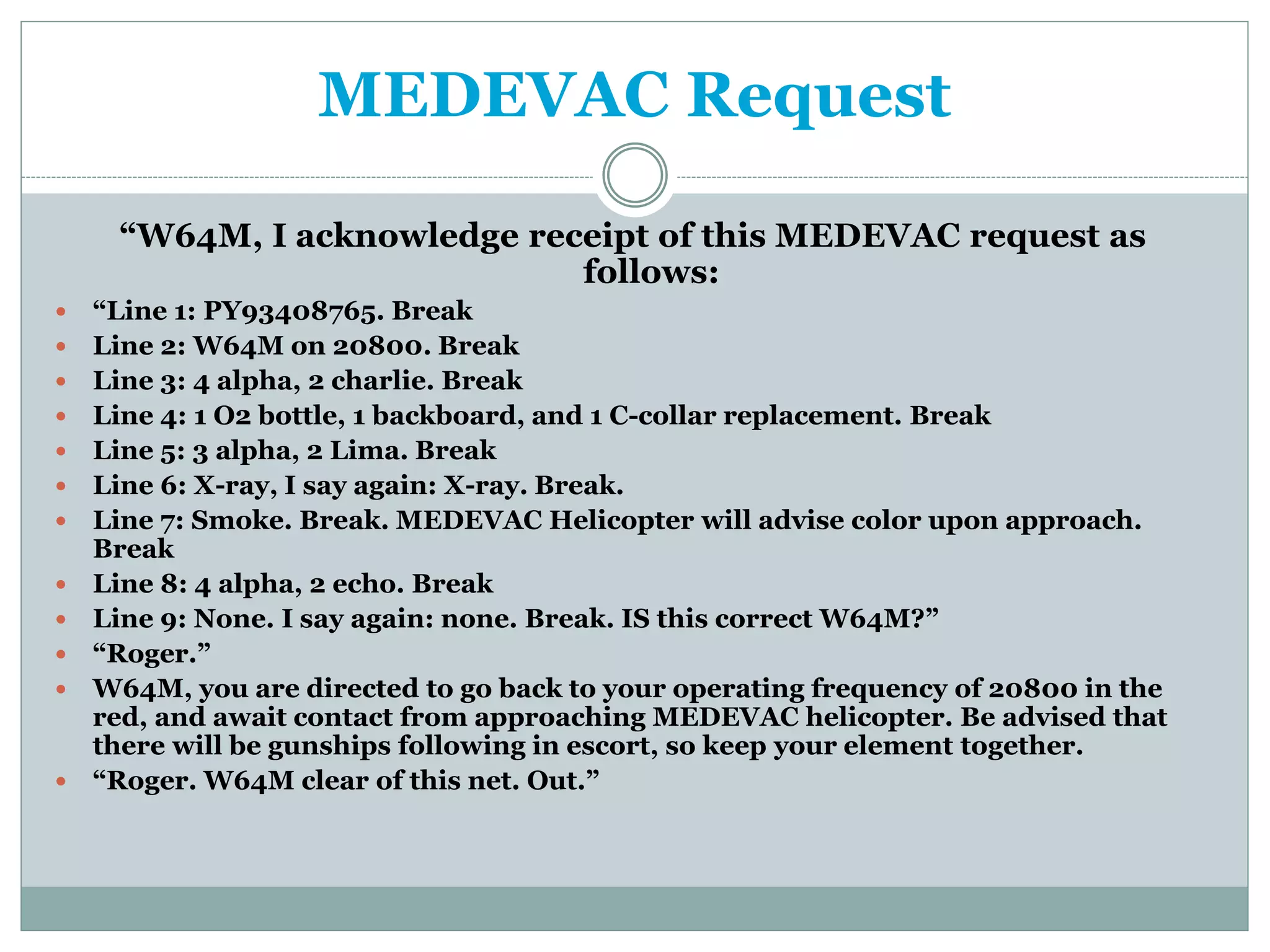 MEDEVAC Request

“W64M, I acknowledge receipt of this MEDEVAC request as follows:

- “Line 1: PY93408765. Break
- Line 2: W64M on 20800. Break
- Line 3: 4 alpha, 2 charlie. Break
- Line 4: 1 O2 bottle, 1 backboard, and 1 C-collar replacement. Break
- Line 5: 3 alpha, 2 Lima. Break
- Line 6: X-ray, I say again: X-ray. Break.
- Line 7: Smoke. Break. MEDEVAC Helicopter will advise color upon approach. Break
- Line 8: 4 alpha, 2 echo. Break
- Line 9: None. I say again: none. Break. IS this correct W64M?”
- “Roger.”
- W64M, you are directed to go back to your operating frequency of 20800 in the red, and await contact from approaching MEDEVAC helicopter. Be advised that there will be gunships following in escort, so keep your element together.
- “Roger. W64M clear of this net. Out.”